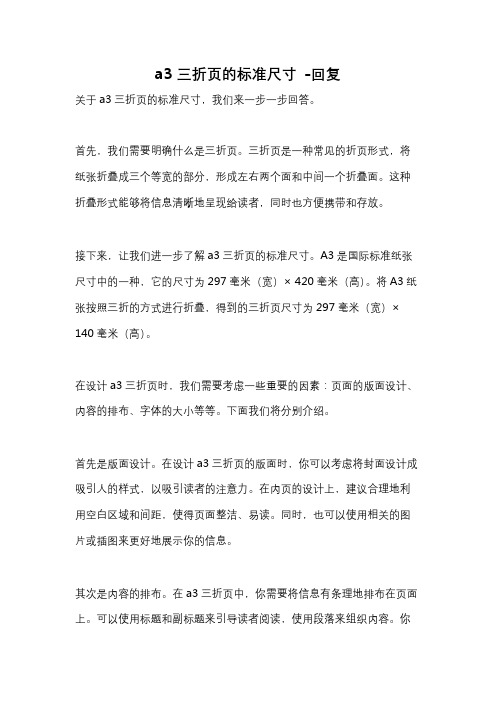 a3 三折页的标准尺寸 -回复

关于 a3 三折页的标准尺寸，我们来一步一步回答。

首先，我们需要明确什么是三折页。三折页是一种常见的折页形式，将纸张折叠成三个等宽的部分，形成左右两个面和中间一个折叠面。这种折叠形式能够将信息清晰地呈现给读者，同时也方便携带和存放。

接下来，让我们进一步了解 a3 三折页的标准尺寸。A3 是国际标准纸张尺寸中的一种，它的尺寸为 297 毫米（宽）× 420 毫米（高）。将 A3 纸张按照三折的方式进行折叠，得到的三折页尺寸为 297 毫米（宽）× 140 毫米（高）。

在设计 a3 三折页时，我们需要考虑一些重要的因素：页面的版面设计、内容的排布、字体的大小等等。下面我们将分别介绍。

首先是版面设计。在设计 a3 三折页的版面时，你可以考虑将封面设计成吸引人的样式，以吸引读者的注意力。在内页的设计上，建议合理地利用空白区域和间距，使得页面整洁、易读。同时，也可以使用相关的图片或插图来更好地展示你的信息。

其次是内容的排布。在 a3 三折页中，你需要将信息有条理地排布在页面上。可以使用标题和副标题来引导读者阅读，使用段落来组织内容。你